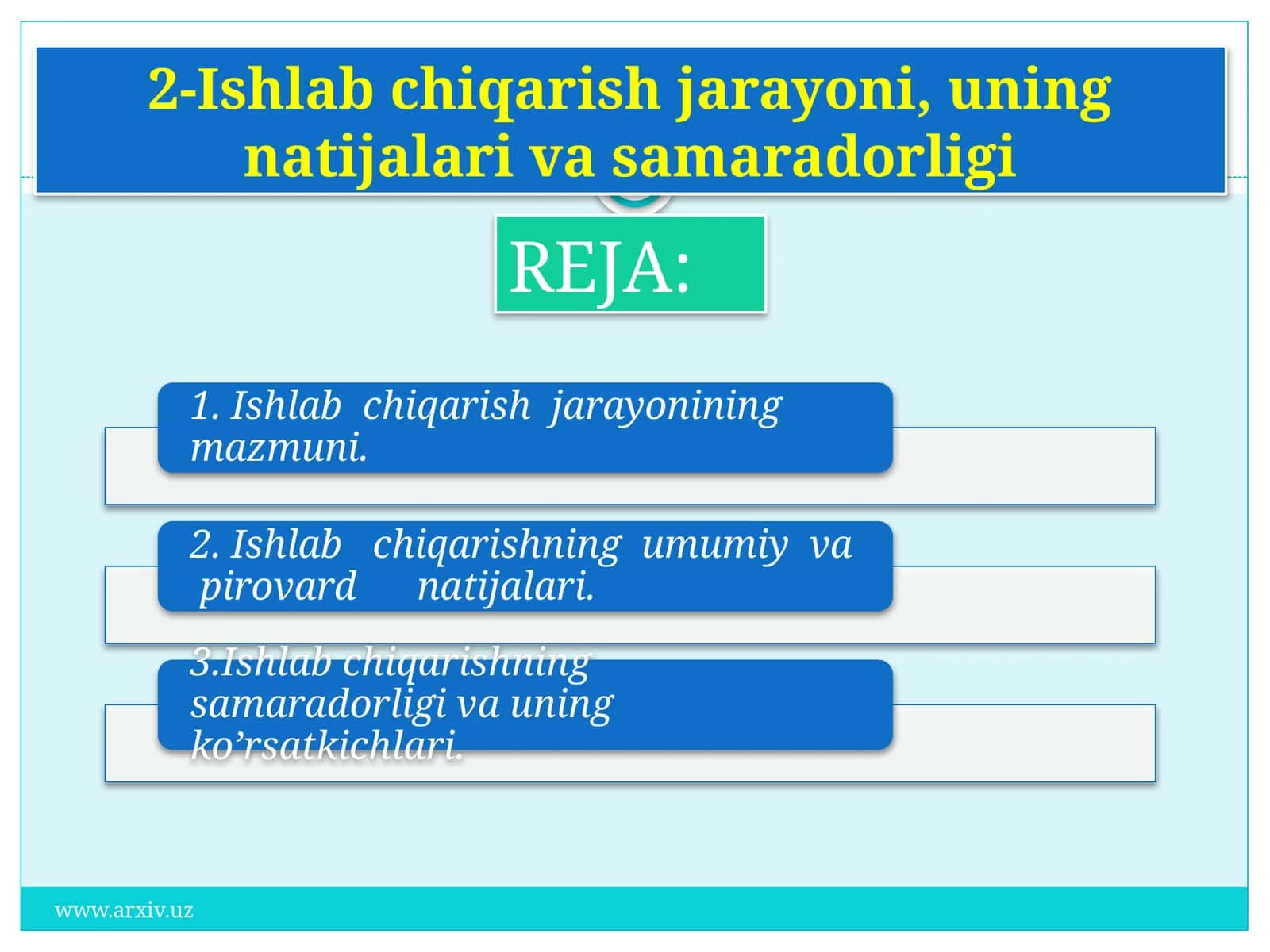 2-Ishlab chiqarish jarayoni, uning natijalari va samaradorligi

REJA:

1. Ishlab chiqarish jarayonining mazmuni.

2. Ishlab chiqarishning umumiy va pirovard natijalari.

3.Ishlab chiqarishning samaradorligi va uning ko’rsatkichlari.

www.arxiv.uz